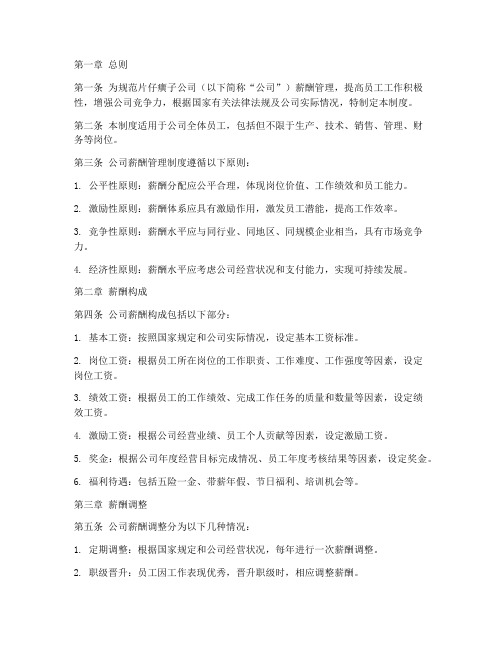 第一章 总则

第一条 为规范片仔癀子公司（以下简称“公司”）薪酬管理，提高员工工作积极性，增强公司竞争力，根据国家有关法律法规及公司实际情况，特制定本制度。

第二条 本制度适用于公司全体员工，包括但不限于生产、技术、销售、管理、财务等岗位。

第三条 公司薪酬管理制度遵循以下原则：

1. 公平性原则：薪酬分配应公平合理，体现岗位价值、工作绩效和员工能力。

2. 激励性原则：薪酬体系应具有激励作用，激发员工潜能，提高工作效率。

3. 竞争性原则：薪酬水平应与同行业、同地区、同规模企业相当，具有市场竞争力。

4. 经济性原则：薪酬水平应考虑公司经营状况和支付能力，实现可持续发展。

第二章 薪酬构成

第四条 公司薪酬构成包括以下部分：

1. 基本工资：按照国家规定和公司实际情况，设定基本工资标准。

2. 岗位工资：根据员工所在岗位的工作职责、工作难度、工作强度等因素，设定岗位工资。

3. 绩效工资：根据员工的工作绩效、完成工作任务的质量和数量等因素，设定绩效工资。

4. 激励工资：根据公司经营业绩、员工个人贡献等因素，设定激励工资。

5. 奖金：根据公司年度经营目标完成情况、员工年度考核结果等因素，设定奖金。

6. 福利待遇：包括五险一金、带薪年假、节日福利、培训机会等。

第三章 薪酬调整

第五条 公司薪酬调整分为以下几种情况：

1. 定期调整：根据国家规定和公司经营状况，每年进行一次薪酬调整。

2. 职级晋升：员工因工作表现优秀，晋升职级时，相应调整薪酬。